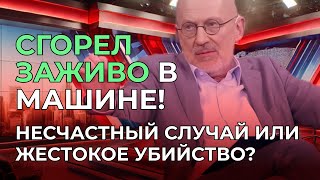 СГОРЕЛ ЗАЖИВО В МАШИНЕ!

НЕСЧАСТНЫЙ СЛУЧАЙ ИЛИ ЖЕСТОКОЕ УБИЙСТВО?